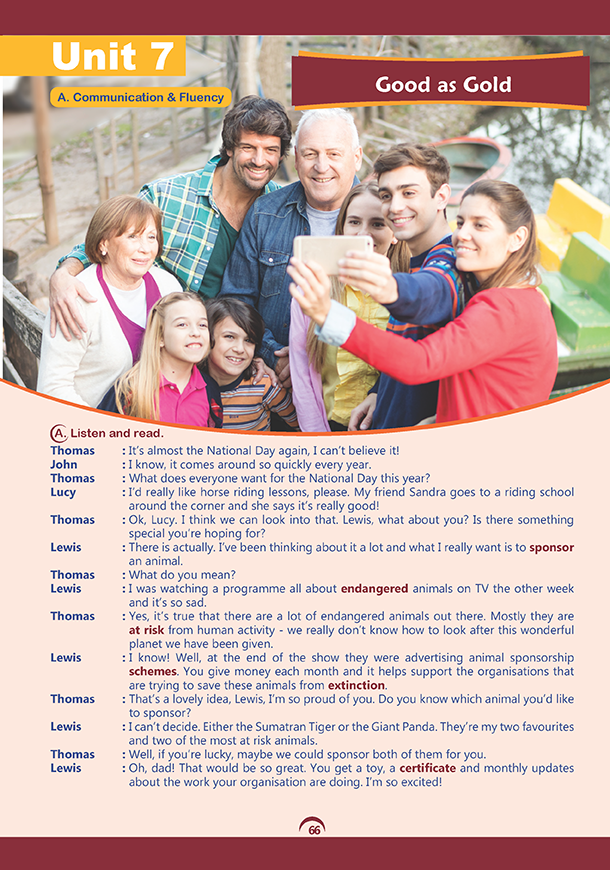 Unit 7

A. Communication & Fluency

Good as Gold

A. Listen and read.

Thomas : It's almost the National Day again, I can't believe it!
John : I know, it comes around so quickly every year.
Thomas : What does everyone want for the National Day this year?
Lucy : I'd really like horse riding lessons, please. My friend Sandra goes to a riding school around the corner and she says it's really good!
Thomas : Ok, Lucy. I think we can look into that. Lewis, what about you? Is there something special you're hoping for?
Lewis : There is actually. I've been thinking about it a lot and what I really want is to sponsor an animal.
Thomas : What do you mean?
Lewis : I was watching a programme all about endangered animals on TV the other week and it's so sad.
Thomas : Yes, it's true that there are a lot of endangered animals out there. Mostly they are at risk from human activity - we really don't know how to look after this wonderful planet we have been given.
Lewis : I know! Well, at the end of the show they were advertising animal sponsorship schemes. You give money each month and it helps support the organisations that are trying to save these animals from extinction.
Thomas : That's a lovely idea, Lewis, I'm so proud of you. Do you know which animal you'd like to sponsor?
Lewis : I can't decide. Either the Sumatran Tiger or the Giant Panda. They're my two favourites and two of the most at risk animals.
Thomas : Well, if you're lucky, maybe we could sponsor both of them for you.
Lewis : Oh, dad! That would be so great. You get a toy, a certificate and monthly updates about the work your organisation are doing. I'm so excited!

66